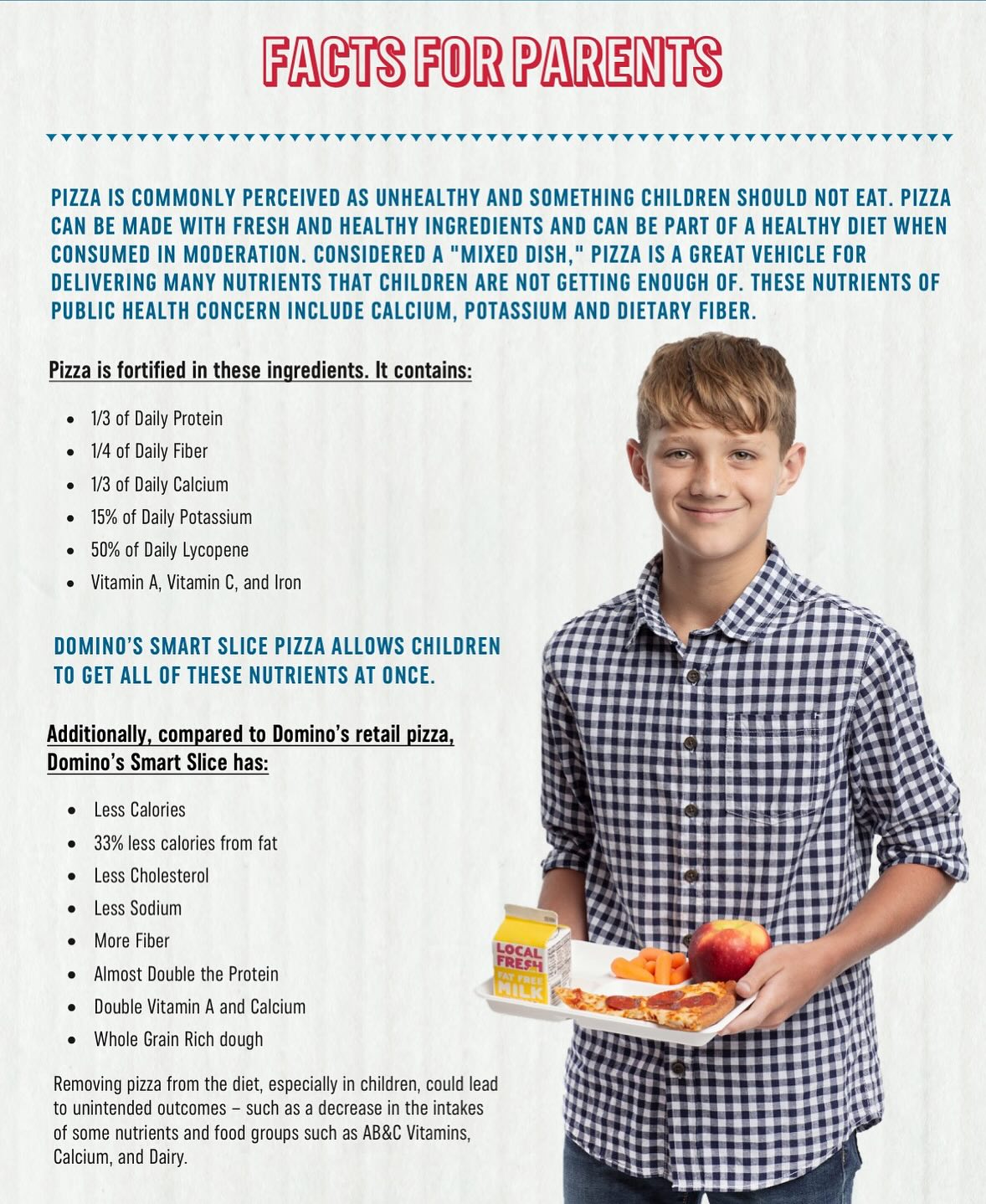 FACTS FOR PARENTS

PIZZA IS COMMONLY PERCEIVED AS UNHEALTHY AND SOMETHING CHILDREN SHOULD NOT EAT. PIZZA CAN BE MADE WITH FRESH AND HEALTHY INGREDIENTS AND CAN BE PART OF A HEALTHY DIET WHEN CONSUMED IN MODERATION. CONSIDERED A "MIXED DISH," PIZZA IS A GREAT VEHICLE FOR DELIVERING MANY NUTRIENTS THAT CHILDREN ARE NOT GETTING ENOUGH OF. THESE NUTRIENTS OF PUBLIC HEALTH CONCERN INCLUDE CALCIUM, POTASSIUM AND DIETARY FIBER.

Pizza is fortified in these ingredients. It contains:

- 1/3 of Daily Protein
- 1/4 of Daily Fiber
- 1/3 of Daily Calcium
- 15% of Daily Potassium
- 50% of Daily Lycopene
- Vitamin A, Vitamin C, and Iron

DOMINO'S SMART SLICE PIZZA ALLOWS CHILDREN TO GET ALL OF THESE NUTRIENTS AT ONCE.

Additionally, compared to Domino's retail pizza, Domino's Smart Slice has:

- Less Calories
- 33% less calories from fat
- Less Cholesterol
- Less Sodium
- More Fiber
- Almost Double the Protein
- Double Vitamin A and Calcium
- Whole Grain Rich dough

Removing pizza from the diet, especially in children, could lead to unintended outcomes – such as a decrease in the intakes of some nutrients and food groups such as AB&C Vitamins, Calcium, and Dairy.

LOCAL FRESH
FAT FREE MILK